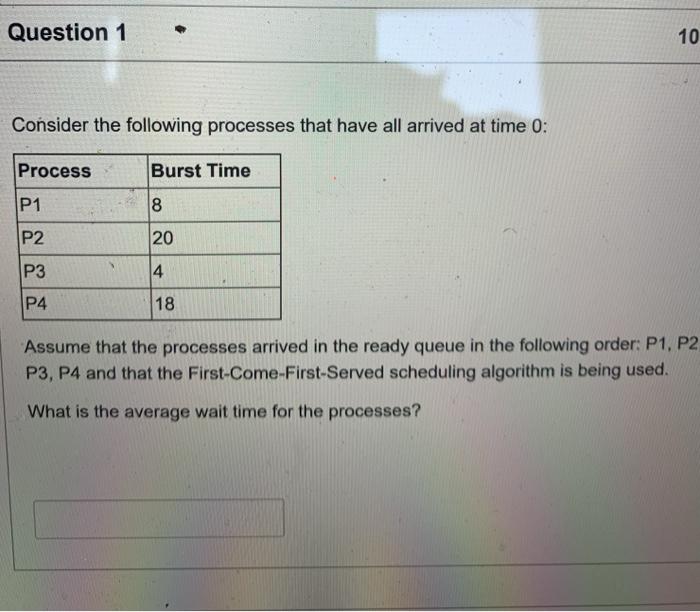 Question 1

10

Consider the following processes that have all arrived at time 0:

| Process | Burst Time |
|---|---|
| P1 | 8 |
| P2 | 20 |
| P3 | 4 |
| P4 | 18 |

Assume that the processes arrived in the ready queue in the following order: P1, P2 P3, P4 and that the First-Come-First-Served scheduling algorithm is being used.

What is the average wait time for the processes?